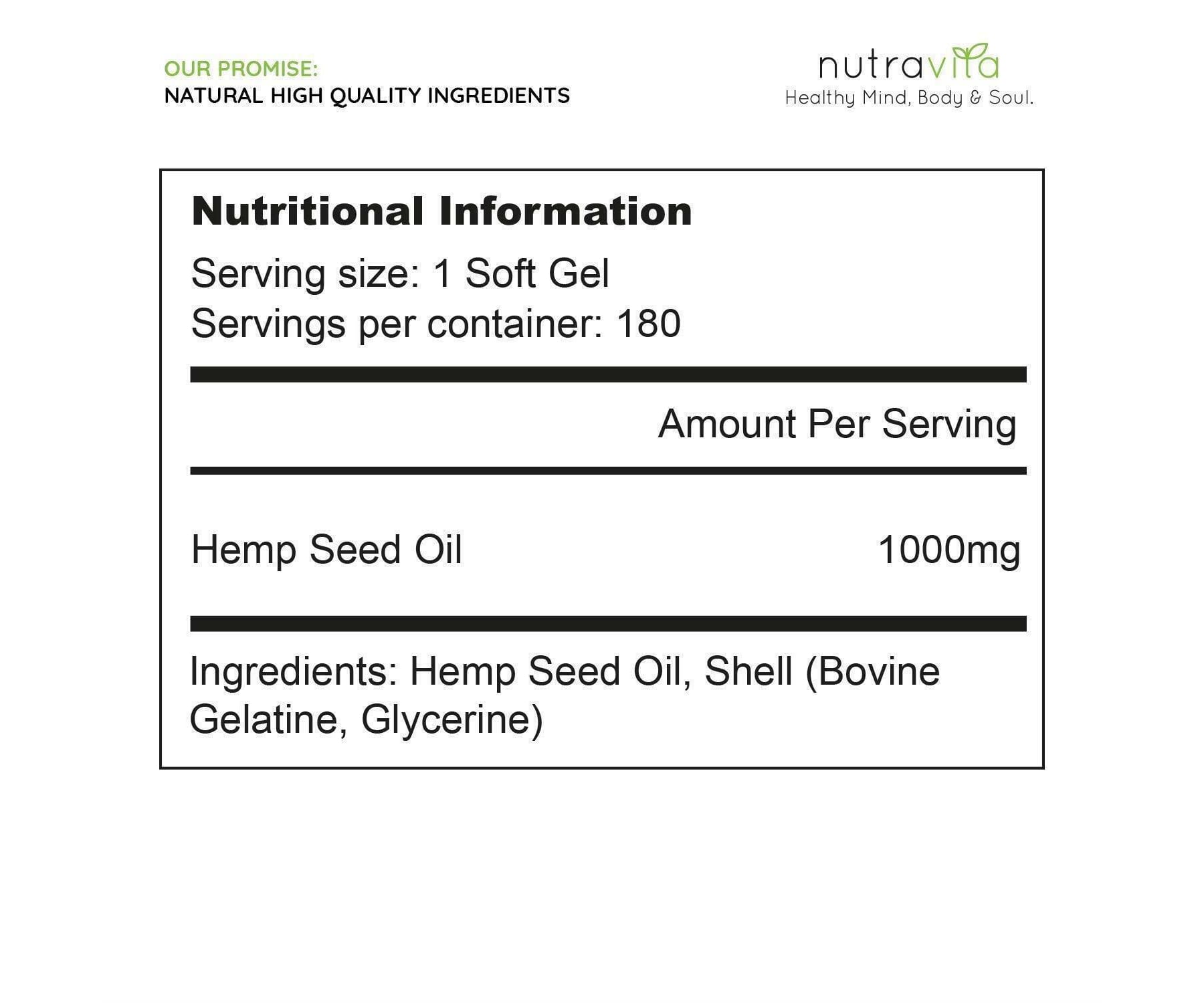 OUR PROMISE:
NATURAL HIGH QUALITY INGREDIENTS

nutravita
Healthy Mind, Body & Soul.

Nutritional Information

Serving size: 1 Soft Gel
Servings per container: 180

| | Amount Per Serving |
|---|---|
| Hemp Seed Oil | 1000mg |

Ingredients: Hemp Seed Oil, Shell (Bovine Gelatine, Glycerine)